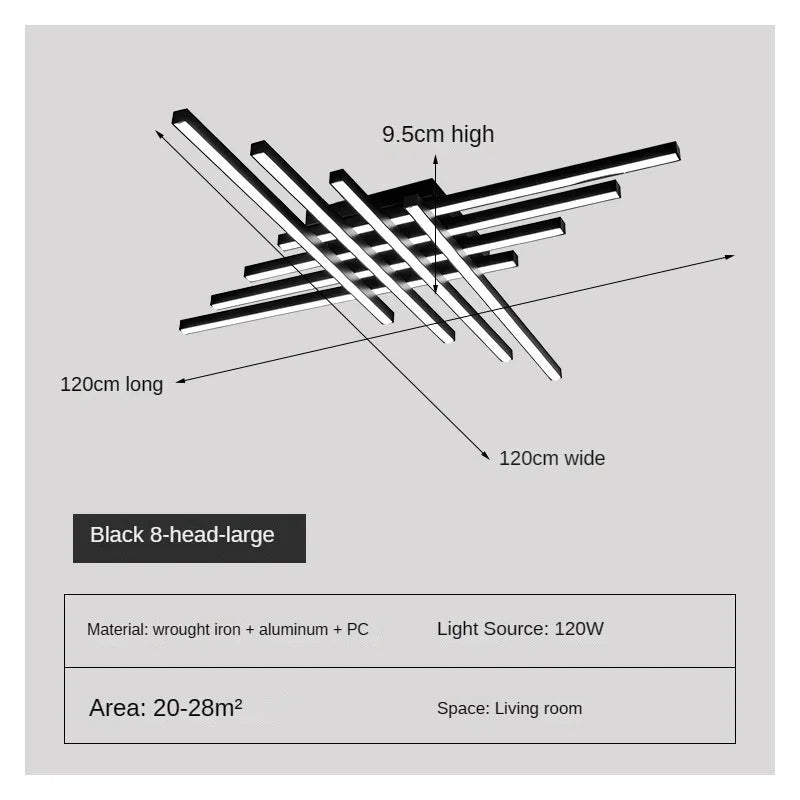 9.5cm high

120cm long

120cm wide

Black 8-head-large

| Material: wrought iron + aluminum + PC | Light Source: 120W |
|---|---|
| Area: 20-28m² | Space: Living room |